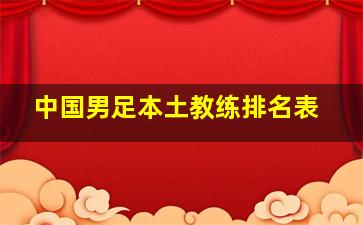 中国男足本土教练排名表